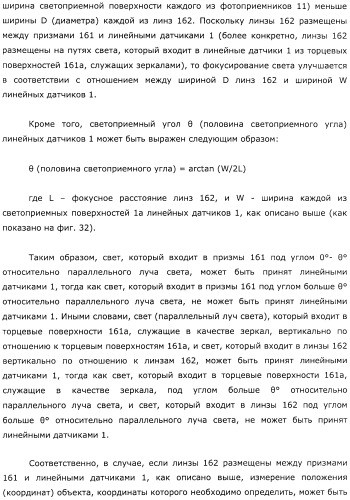 ширина светоприемной поверхности каждого из фотоприемников 11) меньше ширины D (диаметра) каждой из линз 162. Поскольку линзы 162 размещены между призмами 161 и линейными датчиками 1 (более конкретно, линзы 162 размещены на путях света, который входит в линейные датчики 1 из торцевых поверхностей 161a, служащих зеркалами), то фокусирование света улучшается в соответствии с отношением между шириной D линз 162 и шириной W линейных датчиков 1.

Кроме того, светоприемный угол θ (половина светоприемного угла) линейных датчиков 1 может быть выражен следующим образом:

θ (половина светоприемного угла) = arctan (W/2L)

где L – фокусное расстояние линз 162, и W - ширина каждой из светоприемных поверхностей 1a линейных датчиков 1, как описано выше (как показано на фиг. 32).

Таким образом, свет, который входит в призмы 161 под углом 0°- θ° относительно параллельного луча света, может быть принят линейными датчиками 1, тогда как свет, который входит в призмы 161 под углом больше θ° относительно параллельного луча света, не может быть принят линейными датчиками 1. Иными словами, свет (параллельный луч света), который входит в торцевые поверхности 161a, служащие в качестве зеркал, вертикально по отношению к торцевым поверхностям 161a, и свет, который входит в линзы 162 вертикально по отношению к линзам 162, может быть принят линейными датчиками 1, тогда как свет, который входит в торцевые поверхности 161a, служащие в качестве зеркала, под углом больше θ° относительно параллельного луча света, и свет, который входит в линзы 162 под углом больше θ° относительно параллельного луча света, не может быть принят линейными датчиками 1.

Соответственно, в случае, если линзы 162 размещены между призмами 161 и линейными датчиками 1, как описано выше, измерение положения (координат) объекта, координаты которого необходимо определить, может быть